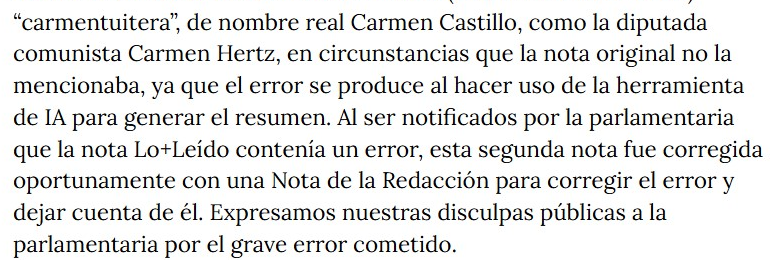 “carmentuitera”, de nombre real Carmen Castillo, como la diputada comunista Carmen Hertz, en circunstancias que la nota original no la mencionaba, ya que el error se produce al hacer uso de la herramienta de IA para generar el resumen. Al ser notificados por la parlamentaria que la nota Lo+Leído contenía un error, esta segunda nota fue corregida oportunamente con una Nota de la Redacción para corregir el error y dejar cuenta de él. Expresamos nuestras disculpas públicas a la parlamentaria por el grave error cometido.